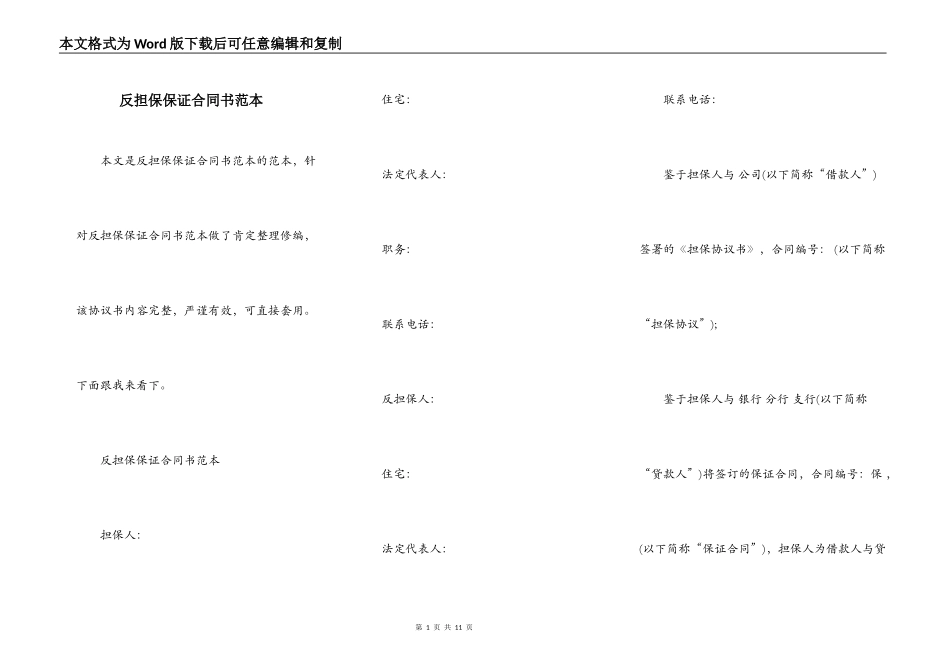 本文格式为Word版下载后可任意编辑和复制

反担保保证合同书范本

本文是反担保保证合同书范本的范本，针对反担保保证合同书范本做了肯定整理修编，该协议书内容完整，严谨有效，可直接套用。下面跟我来看下。

反担保保证合同书范本

担保人：

住宅：

法定代表人：

职务：

联系电话：

反担保人：

住宅：

法定代表人：

联系电话：

鉴于担保人与 公司(以下简称“借款人”)签署的《担保协议书》，合同编号：(以下简称“担保协议”)；

鉴于担保人与 银行 分行 支行(以下简称“贷款人”)将签订的保证合同，合同编号：保，(以下简称“保证合同”)，担保人为借款人与贷

第 1 页 共 11 页